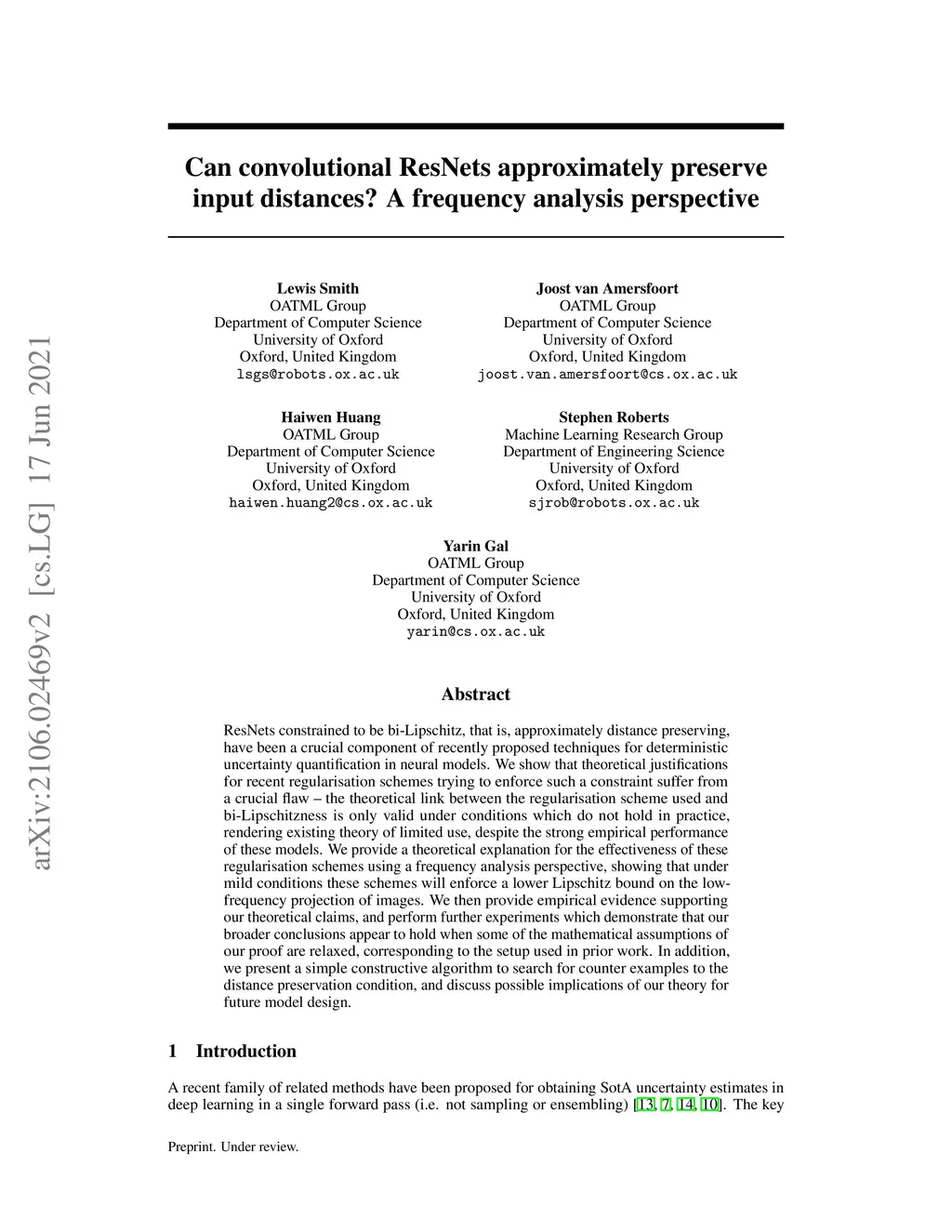 arXiv:2106.02469v2 [cs.LG] 17 Jun 2021

Can convolutional ResNets approximately preserve input distances? A frequency analysis perspective

Lewis Smith
OATML Group
Department of Computer Science
University of Oxford
Oxford, United Kingdom
lsgs@robots.ox.ac.uk

Joost van Amersfoort
OATML Group
Department of Computer Science
University of Oxford
Oxford, United Kingdom
joost.van.amersfoort@cs.ox.ac.uk

Haiwen Huang
OATML Group
Department of Computer Science
University of Oxford
Oxford, United Kingdom
haiwen.huang2@cs.ox.ac.uk

Stephen Roberts
Machine Learning Research Group
Department of Engineering Science
University of Oxford
Oxford, United Kingdom
sjrob@robots.ox.ac.uk

Yarin Gal
OATML Group
Department of Computer Science
University of Oxford
Oxford, United Kingdom
yarin@cs.ox.ac.uk

Abstract

ResNets constrained to be bi-Lipschitz, that is, approximately distance preserving, have been a crucial component of recently proposed techniques for deterministic uncertainty quantification in neural models. We show that theoretical justifications for recent regularisation schemes trying to enforce such a constraint suffer from a crucial flaw – the theoretical link between the regularisation scheme used and bi-Lipschitzness is only valid under conditions which do not hold in practice, rendering existing theory of limited use, despite the strong empirical performance of these models. We provide a theoretical explanation for the effectiveness of these regularisation schemes using a frequency analysis perspective, showing that under mild conditions these schemes will enforce a lower Lipschitz bound on the low-frequency projection of images. We then provide empirical evidence supporting our theoretical claims, and perform further experiments which demonstrate that our broader conclusions appear to hold when some of the mathematical assumptions of our proof are relaxed, corresponding to the setup used in prior work. In addition, we present a simple constructive algorithm to search for counter examples to the distance preservation condition, and discuss possible implications of our theory for future model design.

1 Introduction

A recent family of related methods have been proposed for obtaining SotA uncertainty estimates in deep learning in a single forward pass (i.e. not sampling or ensembling) [13, 7, 14, 10]. The key

Preprint. Under review.